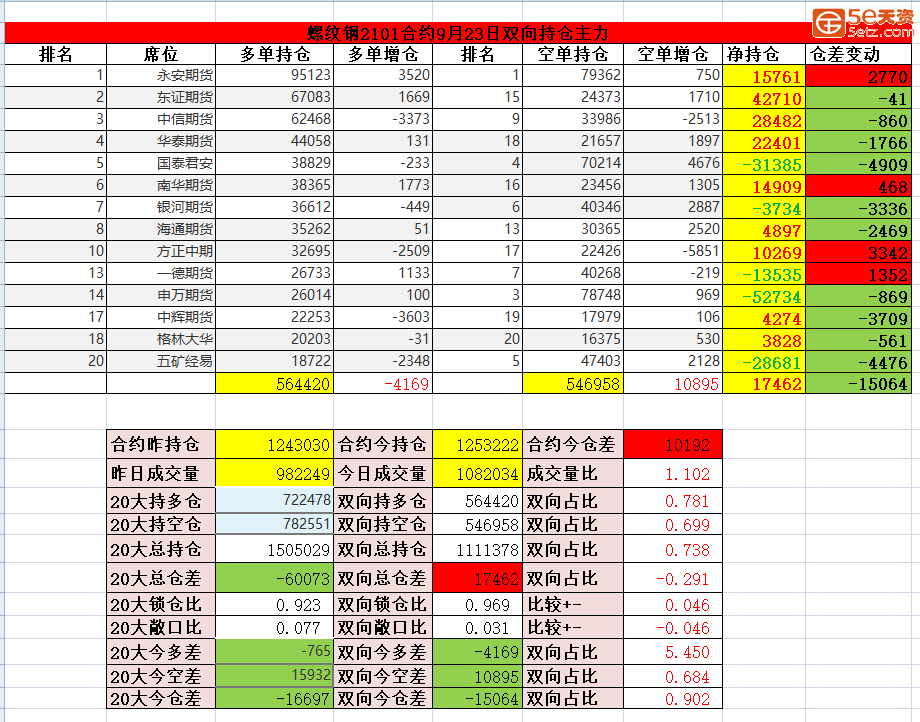 5e天资
5etz.com

螺纹钢2101合约9月23日双向持仓主力

| 排名 | 席位 | 多单持仓 | 多单增仓 | 排名 | 空单持仓 | 空单增仓 | 净持仓 | 仓差变动 |
|---|---|---|---|---|---|---|---|---|
| 1 | 永安期货 | 95123 | 3520 | 1 | 79362 | 750 | 15761 | 2770 |
| 2 | 东证期货 | 67083 | 1669 | 15 | 24373 | 1710 | 42710 | -41 |
| 3 | 中信期货 | 62468 | -3373 | 9 | 33986 | -2513 | 28482 | -860 |
| 4 | 华泰期货 | 44058 | 131 | 18 | 21657 | 1897 | 22401 | -1766 |
| 5 | 国泰君安 | 38829 | -233 | 4 | 70214 | 4676 | -31385 | -4909 |
| 6 | 南华期货 | 38365 | 1773 | 16 | 23456 | 1305 | 14909 | 468 |
| 7 | 银河期货 | 36612 | -449 | 6 | 40346 | 2887 | -3734 | -3336 |
| 8 | 海通期货 | 35262 | 51 | 13 | 30365 | 2520 | 4897 | -2469 |
| 10 | 方正中期 | 32695 | -2509 | 17 | 22426 | -5851 | 10269 | 3342 |
| 13 | 一德期货 | 26733 | 1133 | 7 | 40268 | -219 | -13535 | 1352 |
| 14 | 申万期货 | 26014 | 100 | 3 | 78748 | 969 | -52734 | -869 |
| 17 | 中辉期货 | 22253 | -3603 | 19 | 17979 | 106 | 4274 | -3709 |
| 18 | 格林大华 | 20203 | -31 | 20 | 16375 | 530 | 3828 | -561 |
| 20 | 五矿经易 | 18722 | -2348 | 5 | 47403 | 2128 | -28681 | -4476 |
| | | 564420 | -4169 | | 546958 | 10895 | 17462 | -15064 |

| 合约昨持仓 | 1243030 | 合约今持仓 | 1253222 | 合约今仓差 | 10192 |
|---|---|---|---|---|---|
| 昨日成交量 | 982249 | 今日成交量 | 1082034 | 成交量比 | 1.102 |
| 20大持多仓 | 722478 | 双向持多仓 | 564420 | 双向占比 | 0.781 |
| 20大持空仓 | 782551 | 双向持空仓 | 546958 | 双向占比 | 0.699 |
| 20大总持仓 | 1505029 | 双向总持仓 | 1111378 | 双向占比 | 0.738 |
| 20大总仓差 | -60073 | 双向总仓差 | 17462 | 双向占比 | -0.291 |
| 20大锁仓比 | 0.923 | 双向锁仓比 | 0.969 | 比较+- | 0.046 |
| 20大敞口比 | 0.077 | 双向敞口比 | 0.031 | 比较+- | -0.046 |
| 20大今多差 | -765 | 双向今多差 | -4169 | 双向占比 | 5.450 |
| 20大今空差 | 15932 | 双向今空差 | 10895 | 双向占比 | 0.684 |
| 20大今仓差 | -16697 | 双向今仓差 | -15064 | 双向占比 | 0.902 |